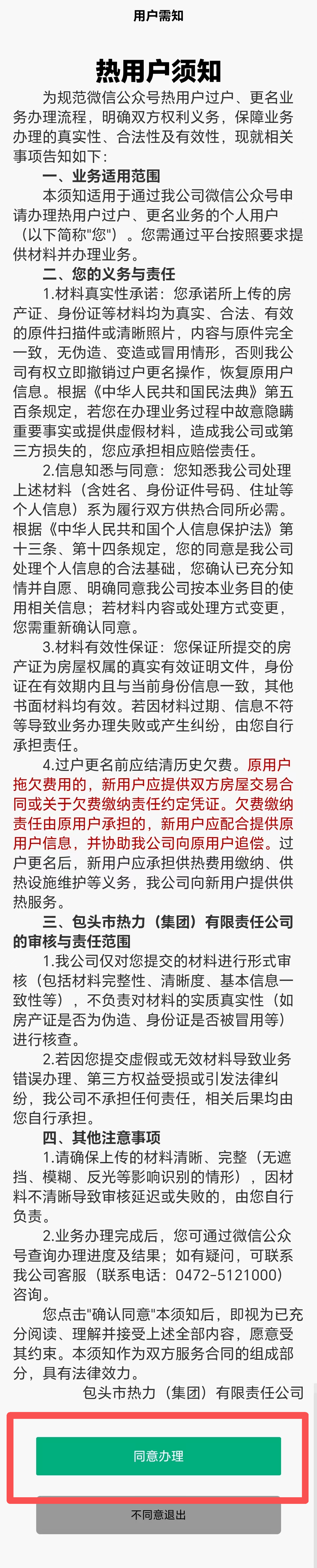 用户需知

热用户须知

为规范微信公众号热用户过户、更名业务办理流程，明确双方权利义务，保障业务办理的真实性、合法性及有效性，现就相关事项告知如下：

一、业务适用范围

本须知适用于通过我公司微信公众号申请办理热用户过户、更名业务的个人用户（以下简称"您"）。您需通过平台按照要求提供材料并办理业务。

二、您的义务与责任

1.材料真实性承诺：您承诺所上传的房产证、身份证等材料均为真实、合法、有效的原件扫描件或清晰照片，内容与原件完全一致，无伪造、变造或冒用情形，否则我公司有权立即撤销过户更名操作，恢复原用户信息。根据《中华人民共和国民法典》第五百条规定，若您在办理业务过程中故意隐瞒重要事实或提供虚假材料，造成我公司或第三方损失的，您应承担相应赔偿责任。

2.信息知悉与同意：您知悉我公司处理上述材料（含姓名、身份证件号码、住址等个人信息）系为履行双方供热合同所必需。根据《中华人民共和国个人信息保护法》第十三条、第十四条规定，您的同意是我公司处理个人信息的合法基础，您确认已充分知情并自愿、明确同意我公司按本业务目的使用相关信息；若材料内容或处理方式变更，您需重新确认同意。

3.材料有效性保证：您保证所提交的房产证为房屋权属的真实有效证明文件，身份证在有效期内且与当前身份信息一致，其他书面材料均有效。若因材料过期、信息不符等导致业务办理失败或产生纠纷，由您自行承担责任。

4.过户更名前应结清历史欠费。原用户拖欠费用的，新用户应提供双方房屋交易合同或关于欠费缴纳责任约定凭证。欠费缴纳责任由原用户承担的，新用户应配合提供原用户信息，并协助我公司向原用户追偿。过户更名后，新用户应承担供热费用缴纳、供热设施维护等义务，我公司向新用户提供供热服务。

三、包头市热力（集团）有限责任公司的审核与责任范围

1.我公司仅对您提交的材料进行形式审核（包括材料完整性、清晰度、基本信息一致性等），不负责对材料的实质真实性（如房产证是否为伪造、身份证是否被冒用等）进行核查。

2.若因您提交虚假或无效材料导致业务错误办理、第三方权益受损或引发法律纠纷，我公司不承担任何责任，相关后果均由您自行承担。

四、其他注意事项

1.请确保上传的材料清晰、完整（无遮挡、模糊、反光等影响识别的情形），因材料不清晰导致审核延迟或失败的，由您自行负责。

2.业务办理完成后，您可通过微信公众号查询办理进度及结果；如有疑问，可联系我公司客服（联系电话：0472-5121000）咨询。

您点击"确认同意"本须知后，即视为已充分阅读、理解并接受上述全部内容，愿意受其约束。本须知作为双方服务合同的组成部分，具有法律效力。

包头市热力（集团）有限责任公司

同意办理

不同意退出